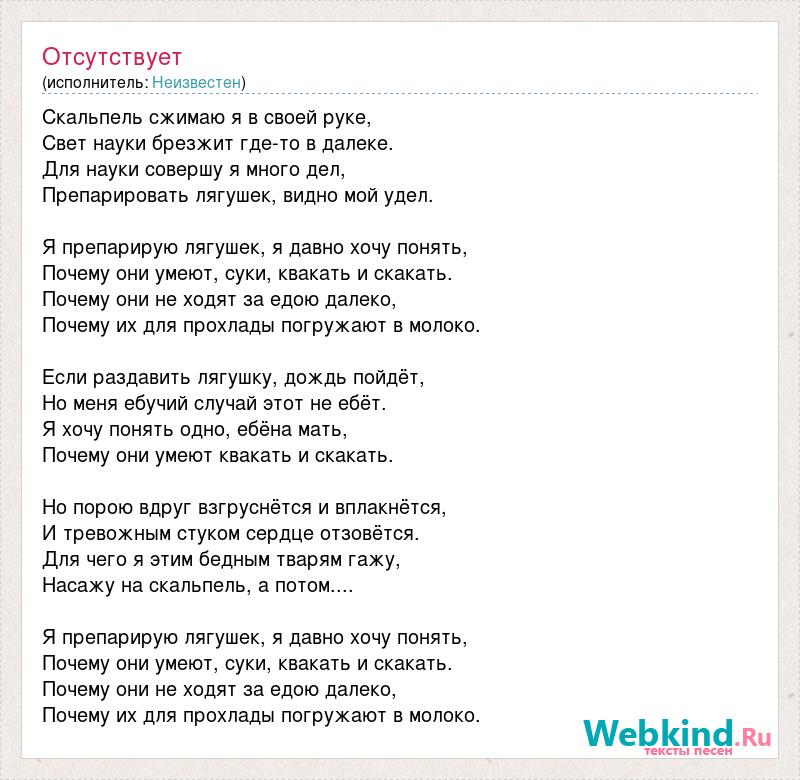 Отсутствует
(исполнитель: Неизвестен)

Скальпель сжимаю я в своей руке,
Свет науки брезжит где-то в далеке.
Для науки совершу я много дел,
Препарировать лягушек, видно мой удел.

Я препарирую лягушек, я давно хочу понять,
Почему они умеют, суки, квакать и скакать.
Почему они не ходят за едою далеко,
Почему их для прохлады погружают в молоко.

Если раздавить лягушку, дождь пойдёт,
Но меня ебучий случай этот не ебёт.
Я хочу понять одно, ебёна мать,
Почему они умеют квакать и скакать.

Но порою вдруг взгруснётся и вплакнётся,
И тревожным стуком сердце отзовётся.
Для чего я этим бедным тварям гажу,
Насажу на скальпель, а потом....

Я препарирую лягушек, я давно хочу понять,
Почему они умеют, суки, квакать и скакать.
Почему они не ходят за едою далеко,
Почему их для прохлады погружают в молоко.

Webkind.Ru
тексты песен